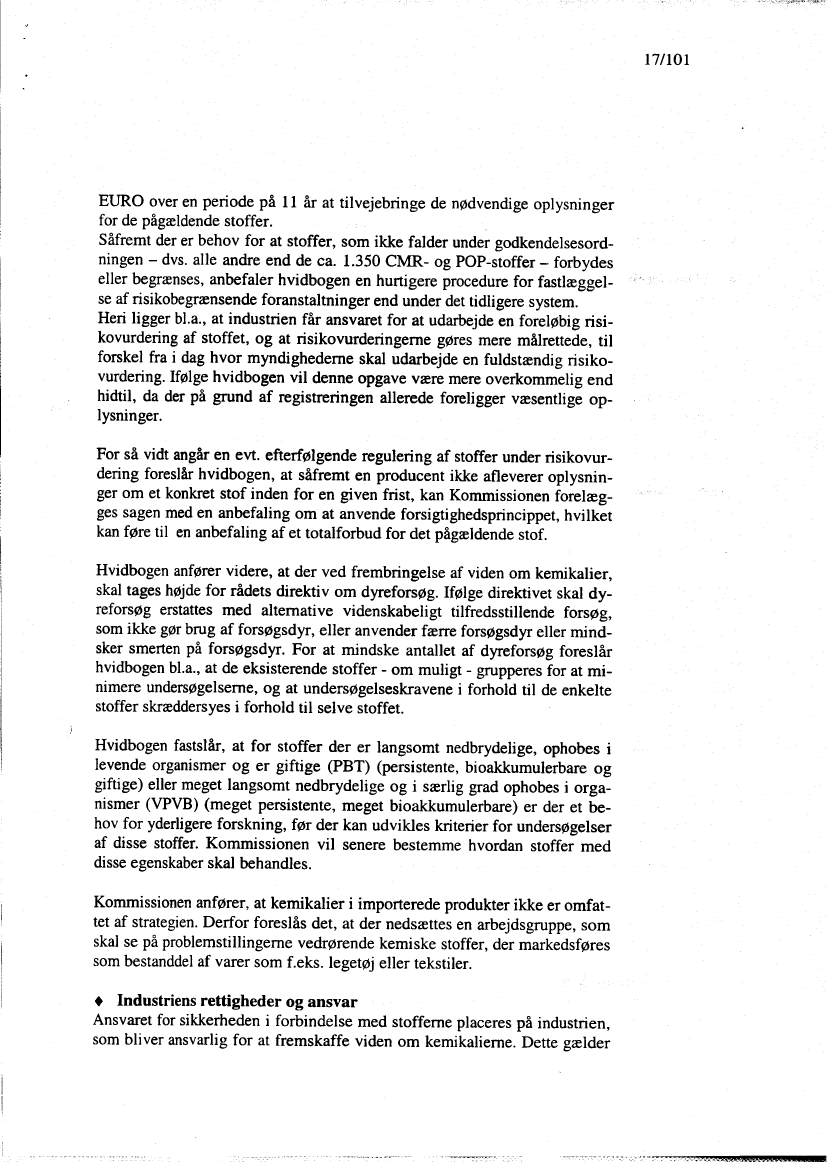 17/101

EURO over en periode på 11 år at tilvejebringe de nødvendige oplysninger for de pågældende stoffer.
Såfremt der er behov for at stoffer, som ikke falder under godkendelsesordningen – dvs. alle andre end de ca. 1.350 CMR- og POP-stoffer – forbydes eller begrænses, anbefaler hvidbogen en hurtigere procedure for fastlæggelse af risikobegrænsende foranstaltninger end under det tidligere system.
Heri ligger bl.a., at industrien får ansvaret for at udarbejde en foreløbig risikovurdering af stoffet, og at risikovurderingerne gøres mere målrettede, til forskel fra i dag hvor myndighederne skal udarbejde en fuldstændig risikovurdering. Ifølge hvidbogen vil denne opgave være mere overkommelig end hidtil, da der på grund af registreringen allerede foreligger væsentlige oplysninger.

For så vidt angår en evt. efterfølgende regulering af stoffer under risikovurdering foreslår hvidbogen, at såfremt en producent ikke afleverer oplysninger om et konkret stof inden for en given frist, kan Kommissionen forelægges sagen med en anbefaling om at anvende forsigtighedsprincippet, hvilket kan føre til en anbefaling af et totalforbud for det pågældende stof.

Hvidbogen anfører videre, at der ved frembringelse af viden om kemikalier, skal tages højde for rådets direktiv om dyreforsøg. Ifølge direktivet skal dyreforsøg erstattes med alternative videnskabeligt tilfredsstillende forsøg, som ikke gør brug af forsøgsdyr, eller anvender færre forsøgsdyr eller mindsker smerten på forsøgsdyr. For at mindske antallet af dyreforsøg foreslår hvidbogen bl.a., at de eksisterende stoffer - om muligt - grupperes for at minimere undersøgelserne, og at undersøgelseskravene i forhold til de enkelte stoffer skræddersyes i forhold til selve stoffet.

Hvidbogen fastslår, at for stoffer der er langsomt nedbrydelige, ophobes i levende organismer og er giftige (PBT) (persistente, bioakkumulerbare og giftige) eller meget langsomt nedbrydelige og i særlig grad ophobes i organismer (VPVB) (meget persistente, meget bioakkumulerbare) er der et behov for yderligere forskning, før der kan udvikles kriterier for undersøgelser af disse stoffer. Kommissionen vil senere bestemme hvordan stoffer med disse egenskaber skal behandles.

Kommissionen anfører, at kemikalier i importerede produkter ikke er omfattet af strategien. Derfor foreslås det, at der nedsættes en arbejdsgruppe, som skal se på problemstillingerne vedrørende kemiske stoffer, der markedsføres som bestanddel af varer som f.eks. legetøj eller tekstiler.

♦ Industriens rettigheder og ansvar
Ansvaret for sikkerheden i forbindelse med stofferne placeres på industrien, som bliver ansvarlig for at fremskaffe viden om kemikalierne. Dette gælder